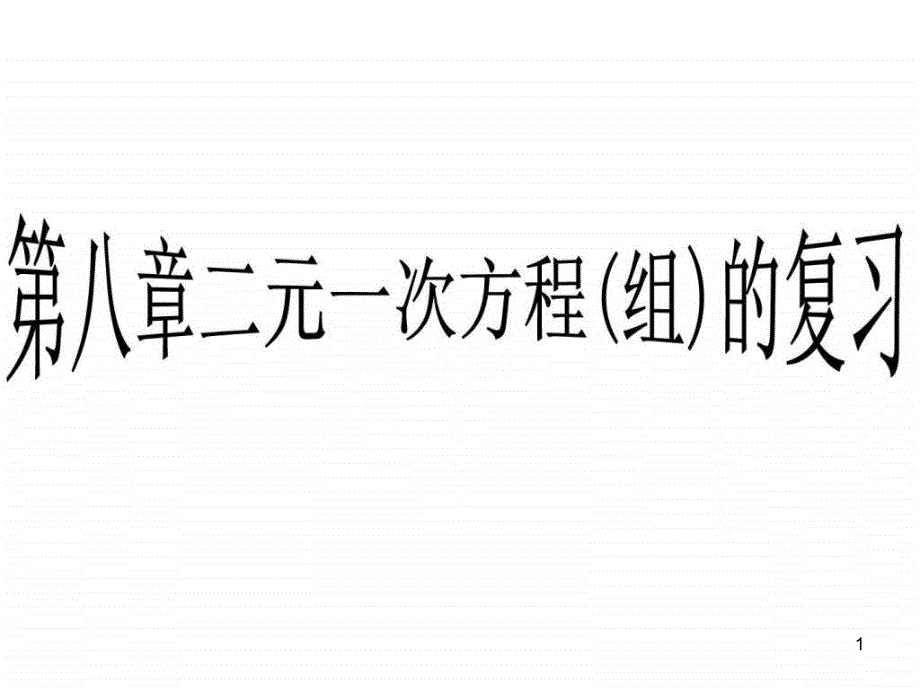 第八章二元一次方程(组)的复习

1